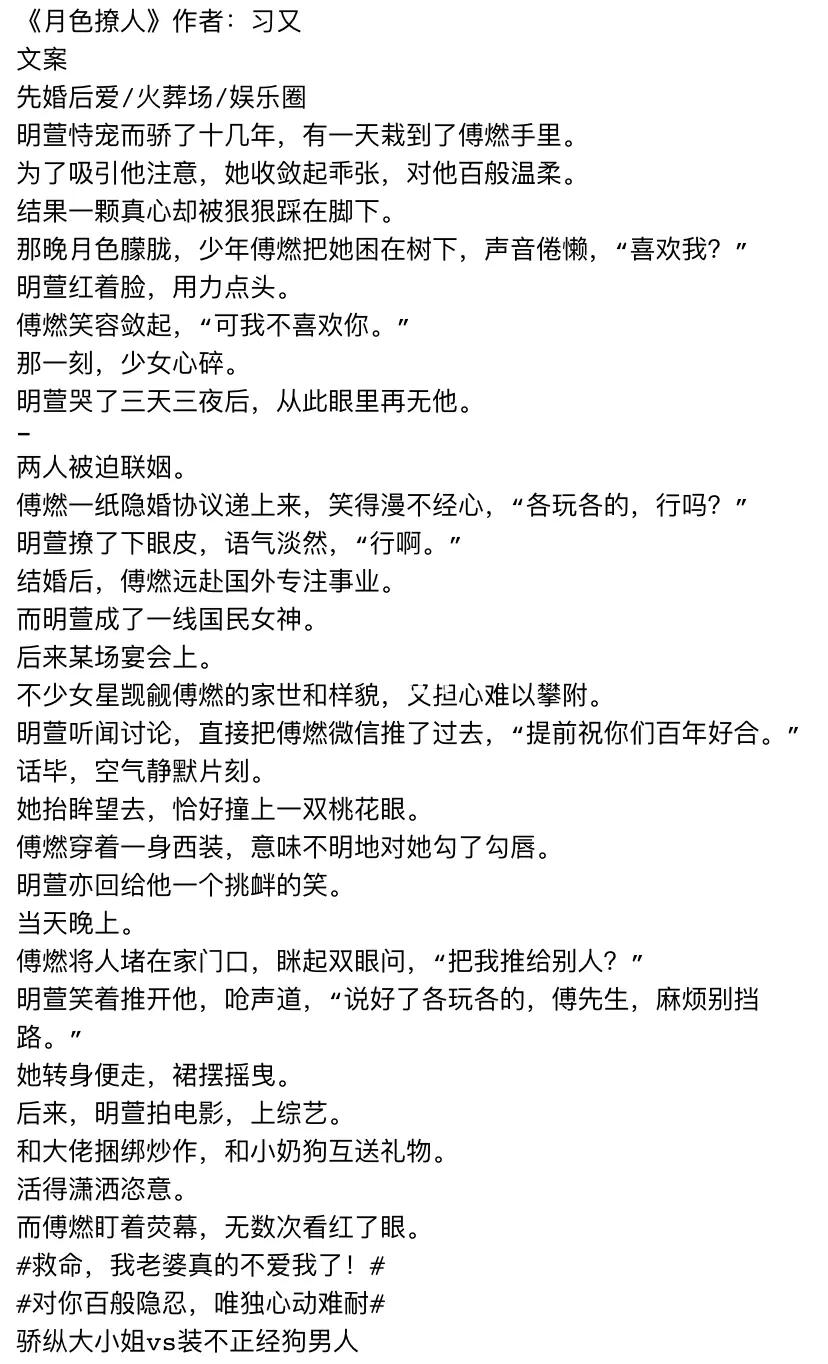 《月色撩人》作者：习又
文案
先婚后爱/火葬场/娱乐圈
明萱恃宠而骄了十几年，有一天栽到了傅燃手里。
为了吸引他注意，她收敛起乖张，对他百般温柔。
结果一颗真心却被狠狠踩在脚下。
那晚月色朦胧，少年傅燃把她困在树下，声音倦懒，“喜欢我？”
明萱红着脸，用力点头。
傅燃笑容敛起，“可我不喜欢你。”
那一刻，少女心碎。
明萱哭了三天三夜后，从此眼里再无他。
-
两人被迫联姻。
傅燃一纸隐婚协议递上来，笑得漫不经心，“各玩各的，行吗？”
明萱撩了下眼皮，语气淡然，“行啊。”
结婚后，傅燃远赴国外专注事业。
而明萱成了一线国民女神。
后来某场宴会上。
不少女星觊觎傅燃的家世和样貌，又担心难以攀附。
明萱听闻讨论，直接把傅燃微信推了过去，“提前祝你们百年好合。”
话毕，空气静默片刻。
她抬眸望去，恰好撞上一双桃花眼。
傅燃穿着一身西装，意味不明地对她勾了勾唇。
明萱亦回给他一个挑衅的笑。
当天晚上。
傅燃将人堵在家门口，眯起双眼问，“把我推给别人？”
明萱笑着推开他，呛声道，“说好了各玩各的，傅先生，麻烦别挡路。”
她转身便走，裙摆摇曳。
后来，明萱拍电影，上综艺。
和大佬捆绑炒作，和小奶狗互送礼物。
活得潇洒恣意。
而傅燃盯着荧幕，无数次看红了眼。
#救命，我老婆真的不爱我了！#
#对你百般隐忍，唯独心动难耐#
骄纵大小姐vs装不正经狗男人